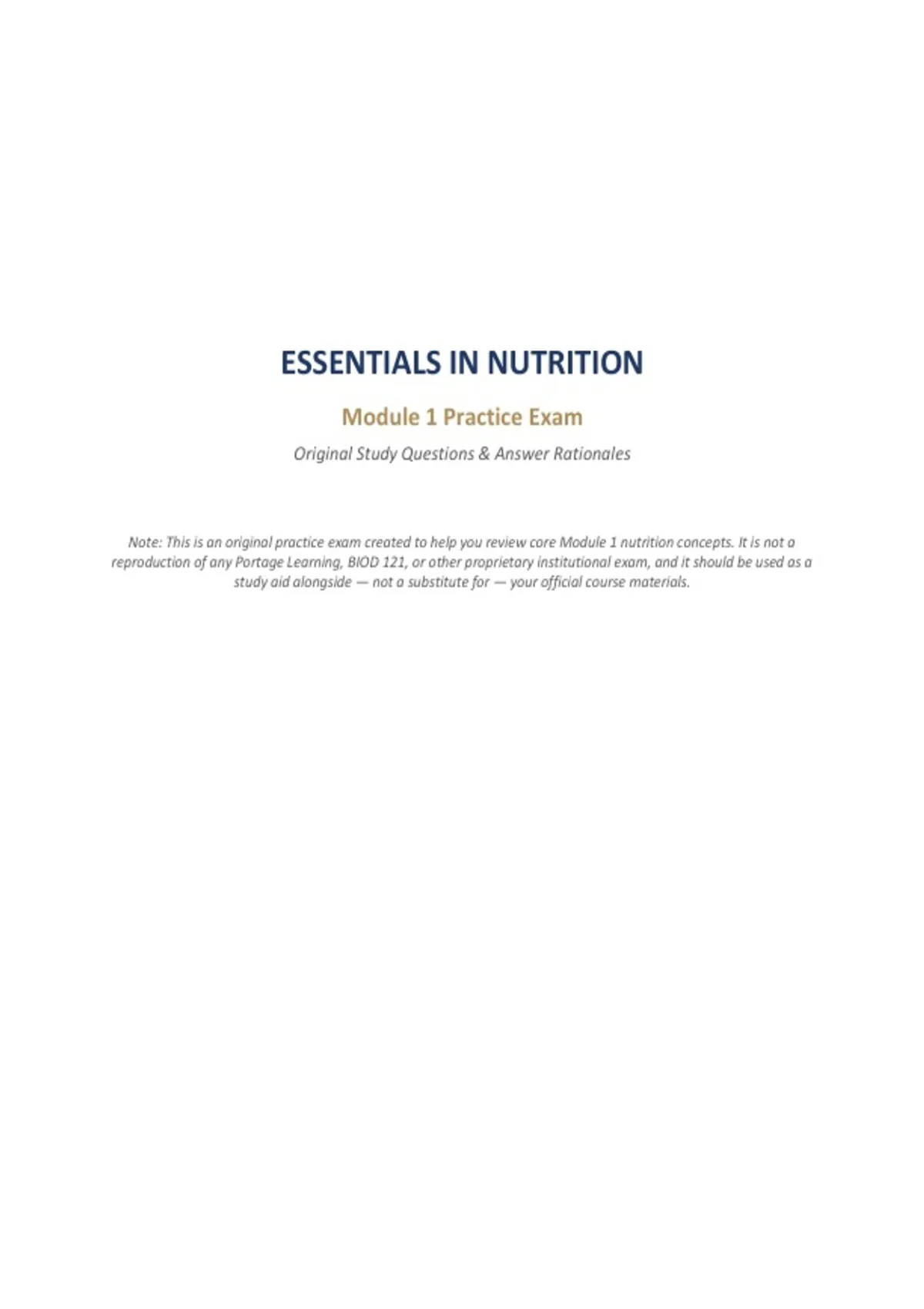 ESSENTIALS IN NUTRITION

Module 1 Practice Exam

Original Study Questions & Answer Rationales

Note: This is an original practice exam created to help you review core Module 1 nutrition concepts. It is not a reproduction of any Portage Learning, BIOD 121, or other proprietary institutional exam, and it should be used as a study aid alongside — not a substitute for — your official course materials.